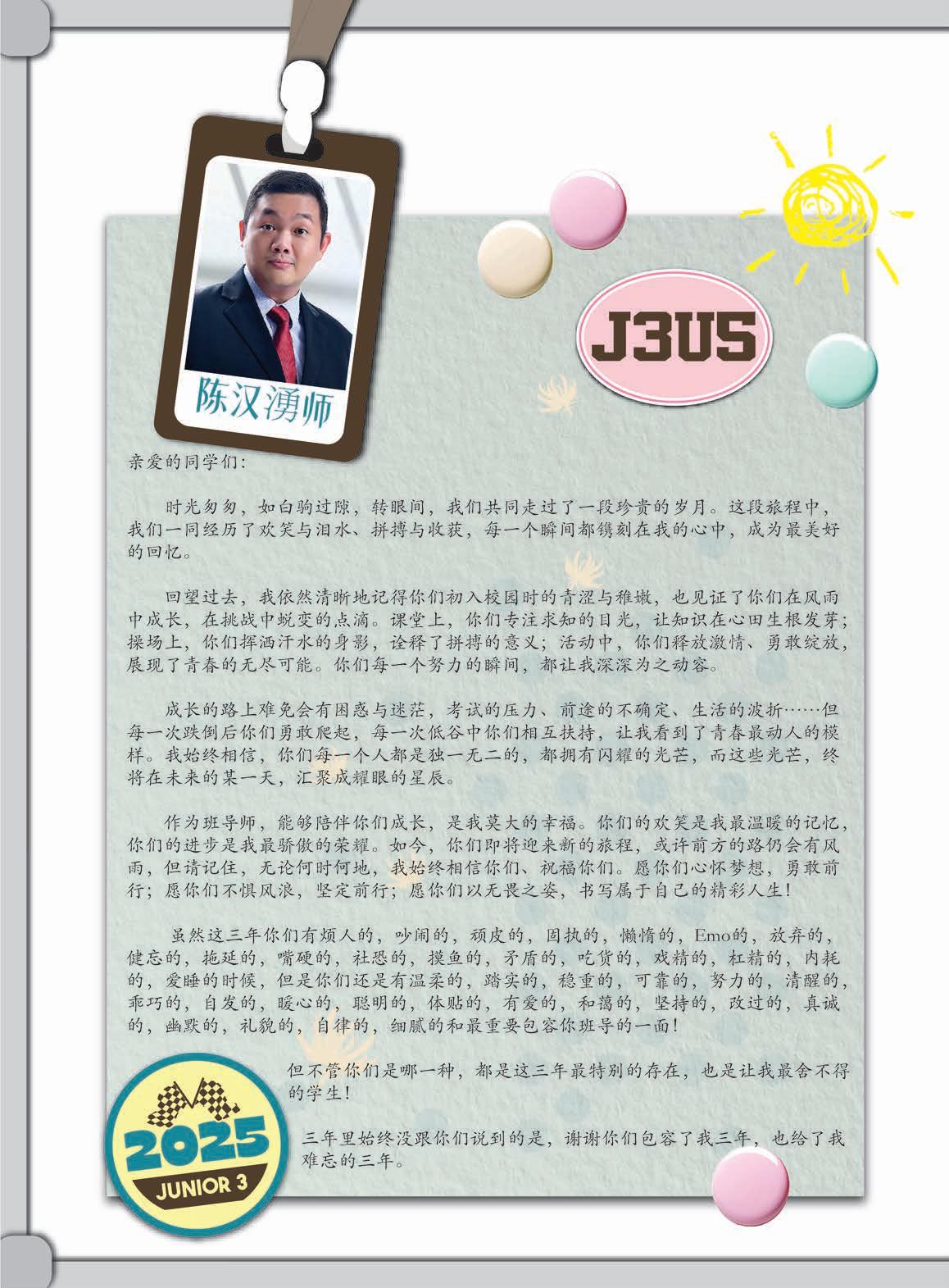 陈汉湧师

J3US

亲爱的同学们:

时光匆匆，如白驹过隙，转眼间，我们共同走过了一段珍贵的岁月。这段旅程中，我们一同经历了欢笑与泪水、拼搏与收获，每一个瞬间都镌刻在我的心中，成为最美好的回忆。

回望过去，我依然清晰地记得你们初入校园时的青涩与稚嫩，也见证了你们在风雨中成长，在挑战中蜕变的点滴。课堂上，你们专注求知的目光，让知识在心田生根发芽；操场上，你们挥洒汗水的身影，诠释了拼搏的意义；活动中，你们释放激情、勇敢绽放，展现了青春的无尽可能。你们每一个努力的瞬间，都让我深深为之动容。

成长的路上难免会有困惑与迷茫，考试的压力、前途的不确定、生活的波折……但每一次跌倒后你们勇敢爬起，每一次低谷中你们相互扶持，让我看到了青春最动人的模样。我始终相信，你们每一个人都是独一无二的，都拥有闪耀的光芒，而这些光芒，终将在未来的某一天，汇聚成耀眼的星辰。

作为班导师，能够陪伴你们成长，是我莫大的幸福。你们的欢笑是我最温暖的记忆，你们的进步是我最骄傲的荣耀。如今，你们即将迎来新的旅程，或许前方的路仍会有风雨，但请记住，无论何时何地，我始终相信你们、祝福你们。愿你们心怀梦想，勇敢前行；愿你们不惧风浪，坚定前行；愿你们以无畏之姿，书写属于自己的精彩人生！

虽然这三年你们有烦人的，吵闹的，顽皮的，固执的，懒惰的，Emo的，放弃的，健忘的，拖延的，嘴硬的，社恐的，摸鱼的，矛盾的，吃货的，戏精的，杠精的，内耗的，爱睡的时候，但是你们还是有温柔的，踏实的，稳重的，可靠的，努力的，清醒的，乖巧的，自发的，暖心的，聪明的，体贴的，有爱的，和蔼的，坚持的，改过的，真诚的，幽默的，礼貌的，自律的，细腻的和最重要包容你班导的一面！

但不管你们是哪一种，都是这三年最特别的存在，也是让我最舍不得的学生！

三年里始终没跟你们说到的是，谢谢你们包容了我三年，也给了我难忘的三年。

2025
JUNIOR 3